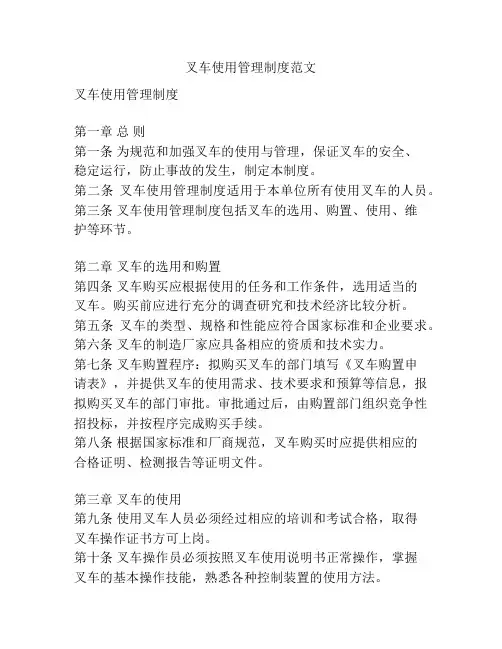 叉车使用管理制度范文

叉车使用管理制度

第一章 总 则
第一条 为规范和加强叉车的使用与管理，保证叉车的安全、稳定运行，防止事故的发生，制定本制度。
第二条 叉车使用管理制度适用于本单位所有使用叉车的人员。
第三条 叉车使用管理制度包括叉车的选用、购置、使用、维护等环节。

第二章 叉车的选用和购置
第四条 叉车购买应根据使用的任务和工作条件，选用适当的叉车。购买前应进行充分的调查研究和技术经济比较分析。
第五条 叉车的类型、规格和性能应符合国家标准和企业要求。
第六条 叉车的制造厂家应具备相应的资质和技术实力。
第七条 叉车购置程序：拟购买叉车的部门填写《叉车购置申请表》，并提供叉车的使用需求、技术要求和预算等信息，报拟购买叉车的部门审批。审批通过后，由购置部门组织竞争性招投标，并按程序完成购买手续。
第八条 根据国家标准和厂商规范，叉车购买时应提供相应的合格证明、检测报告等证明文件。

第三章 叉车的使用
第九条 使用叉车人员必须经过相应的培训和考试合格，取得叉车操作证书方可上岗。
第十条 叉车操作员必须按照叉车使用说明书正常操作，掌握叉车的基本操作技能，熟悉各种控制装置的使用方法。